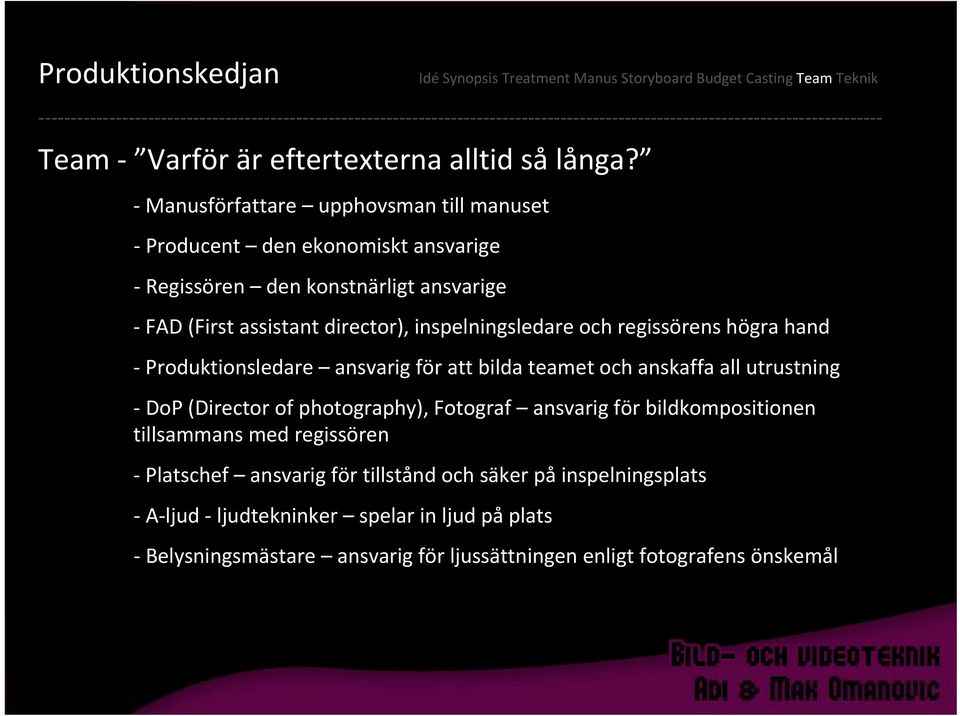 Produktionskedjan

Idé Synopsis Treatment Manus Storyboard Budget Casting Team Teknik

Team - ”Varför är eftertexterna alltid så långa?”

- Manusförfattare – upphovsman till manuset

- Producent – den ekonomiskt ansvarige

- Regissören – den konstnärligt ansvarige

- FAD (First assistant director), inspelningsledare och regissörens högra hand

- Produktionsledare – ansvarig för att bilda teamet och anskaffa all utrustning

- DoP (Director of photography), Fotograf – ansvarig för bildkompositionen tillsammans med regissören

- Platschef – ansvarig för tillstånd och säker på inspelningsplats

- A-ljud - ljudtekninker – spelar in ljud på plats

- Belysningsmästare – ansvarig för ljussättningen enligt fotografens önskemål

BILD- OCH VIDEOTEKNIK
ADI & MAK OMANOVIC